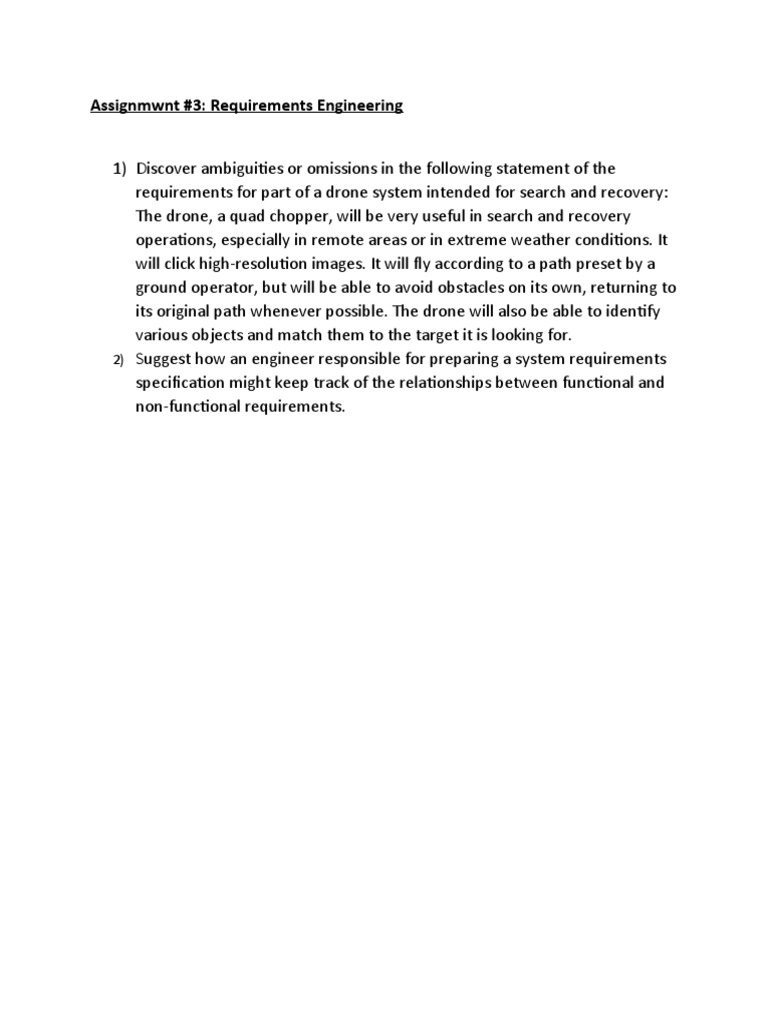 Assignmwnt #3: Requirements Engineering

1) Discover ambiguities or omissions in the following statement of the requirements for part of a drone system intended for search and recovery: The drone, a quad chopper, will be very useful in search and recovery operations, especially in remote areas or in extreme weather conditions. It will click high-resolution images. It will fly according to a path preset by a ground operator, but will be able to avoid obstacles on its own, returning to its original path whenever possible. The drone will also be able to identify various objects and match them to the target it is looking for.
2) Suggest how an engineer responsible for preparing a system requirements specification might keep track of the relationships between functional and non-functional requirements.